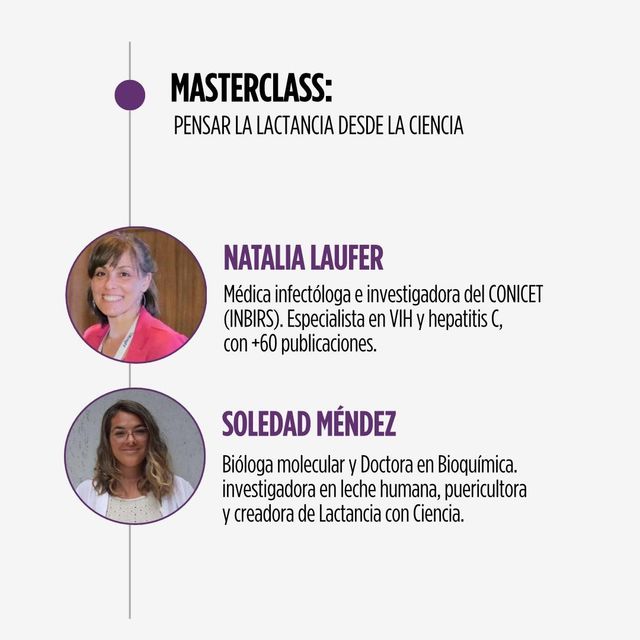 MASTERCLASS:
PENSAR LA LACTANCIA DESDE LA CIENCIA

NATALIA LAUFER

Médica infectóloga e investigadora del CONICET (INBIRS). Especialista en VIH y hepatitis C, con +60 publicaciones.

SOLEDAD MÉNDEZ

Bióloga molecular y Doctora en Bioquímica. investigadora en leche humana, puericultora y creadora de Lactancia con Ciencia.